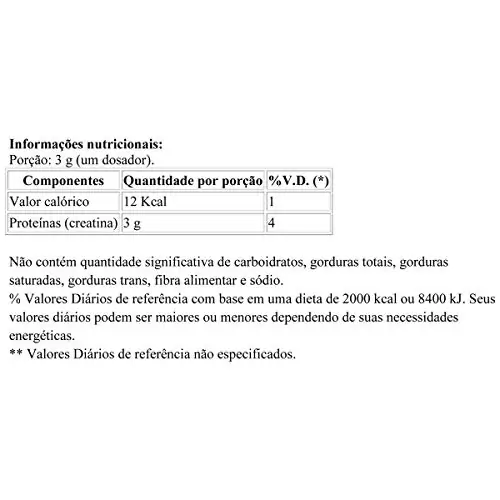 **Informações nutricionais:**
Porção: 3 g (um dosador).

| Componentes | Quantidade por porção | %V.D. (*) |
|---|---|---|
| Valor calórico | 12 Kcal | 1 |
| Proteínas (creatina) | 3 g | 4 |

Não contém quantidade significativa de carboidratos, gorduras totais, gorduras saturadas, gorduras trans, fibra alimentar e sódio.
% Valores Diários de referência com base em uma dieta de 2000 kcal ou 8400 kJ. Seus valores diários podem ser maiores ou menores dependendo de suas necessidades energéticas.
** Valores Diários de referência não especificados.